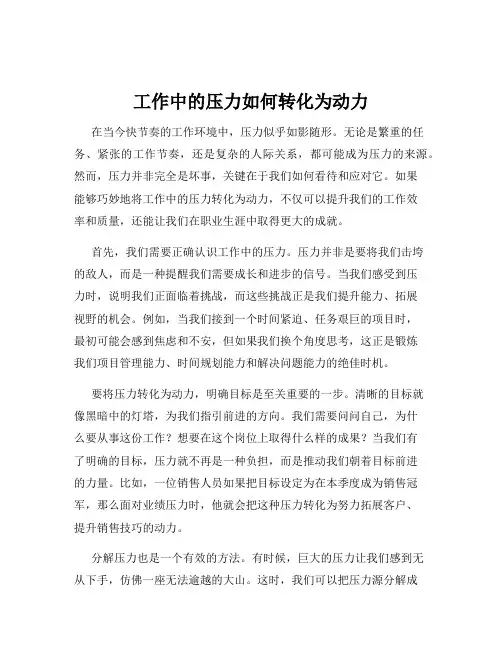 工作中的压力如何转化为动力

在当今快节奏的工作环境中，压力似乎如影随形。无论是繁重的任务、紧张的工作节奏，还是复杂的人际关系，都可能成为压力的来源。然而，压力并非完全是坏事，关键在于我们如何看待和应对它。如果能够巧妙地将工作中的压力转化为动力，不仅可以提升我们的工作效率和质量，还能让我们在职业生涯中取得更大的成就。

首先，我们需要正确认识工作中的压力。压力并非是要将我们击垮的敌人，而是一种提醒我们需要成长和进步的信号。当我们感受到压力时，说明我们正面临着挑战，而这些挑战正是我们提升能力、拓展视野的机会。例如，当我们接到一个时间紧迫、任务艰巨的项目时，最初可能会感到焦虑和不安，但如果我们换个角度思考，这正是锻炼我们项目管理能力、时间规划能力和解决问题能力的绝佳时机。

要将压力转化为动力，明确目标是至关重要的一步。清晰的目标就像黑暗中的灯塔，为我们指引前进的方向。我们需要问问自己，为什么要从事这份工作？想要在这个岗位上取得什么样的成果？当我们有了明确的目标，压力就不再是一种负担，而是推动我们朝着目标前进的力量。比如，一位销售人员如果把目标设定为在本季度成为销售冠军，那么面对业绩压力时，他就会把这种压力转化为努力拓展客户、提升销售技巧的动力。

分解压力也是一个有效的方法。有时候，巨大的压力让我们感到无从下手，仿佛一座无法逾越的大山。这时，我们可以把压力源分解成